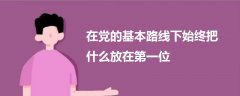 在党的基本路线下始终把什么放在第一位